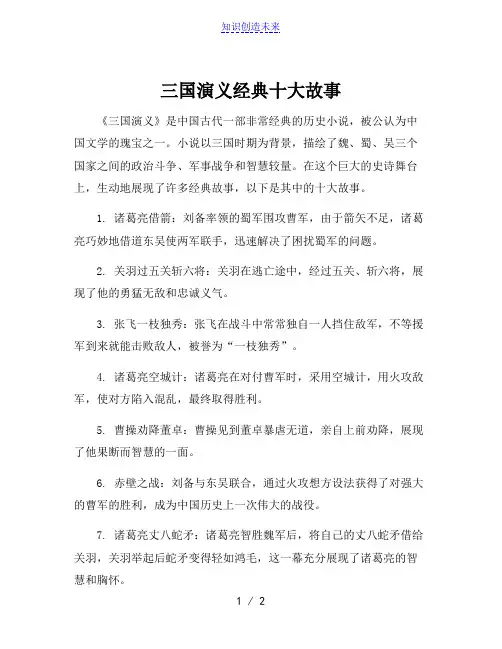 知识创造未来

三国演义经典十大故事

《三国演义》是中国古代一部非常经典的历史小说，被公认为中国文学的瑰宝之一。小说以三国时期为背景，描绘了魏、蜀、吴三个国家之间的政治斗争、军事战争和智慧较量。在这个巨大的史诗舞台上，生动地展现了许多经典故事，以下是其中的十大故事。

1. 诸葛亮借箭：刘备率领的蜀军围攻曹军，由于箭矢不足，诸葛亮巧妙地借道东吴使两军联手，迅速解决了困扰蜀军的问题。

2. 关羽过五关斩六将：关羽在逃亡途中，经过五关、斩六将，展现了他的勇猛无敌和忠诚义气。

3. 张飞一枝独秀：张飞在战斗中常常独自一人挡住敌军，不等援军到来就能击败敌人，被誉为“一枝独秀”。

4. 诸葛亮空城计：诸葛亮在对付曹军时，采用空城计，用火攻敌军，使对方陷入混乱，最终取得胜利。

5. 曹操劝降董卓：曹操见到董卓暴虐无道，亲自上前劝降，展现了他果断而智慧的一面。

6. 赤壁之战：刘备与东吴联合，通过火攻想方设法获得了对强大的曹军的胜利，成为中国历史上一次伟大的战役。

7. 诸葛亮丈八蛇矛：诸葛亮智胜魏军后，将自己的丈八蛇矛借给关羽，关羽举起后蛇矛变得轻如鸿毛，这一幕充分展现了诸葛亮的智慧和胸怀。

1 / 2